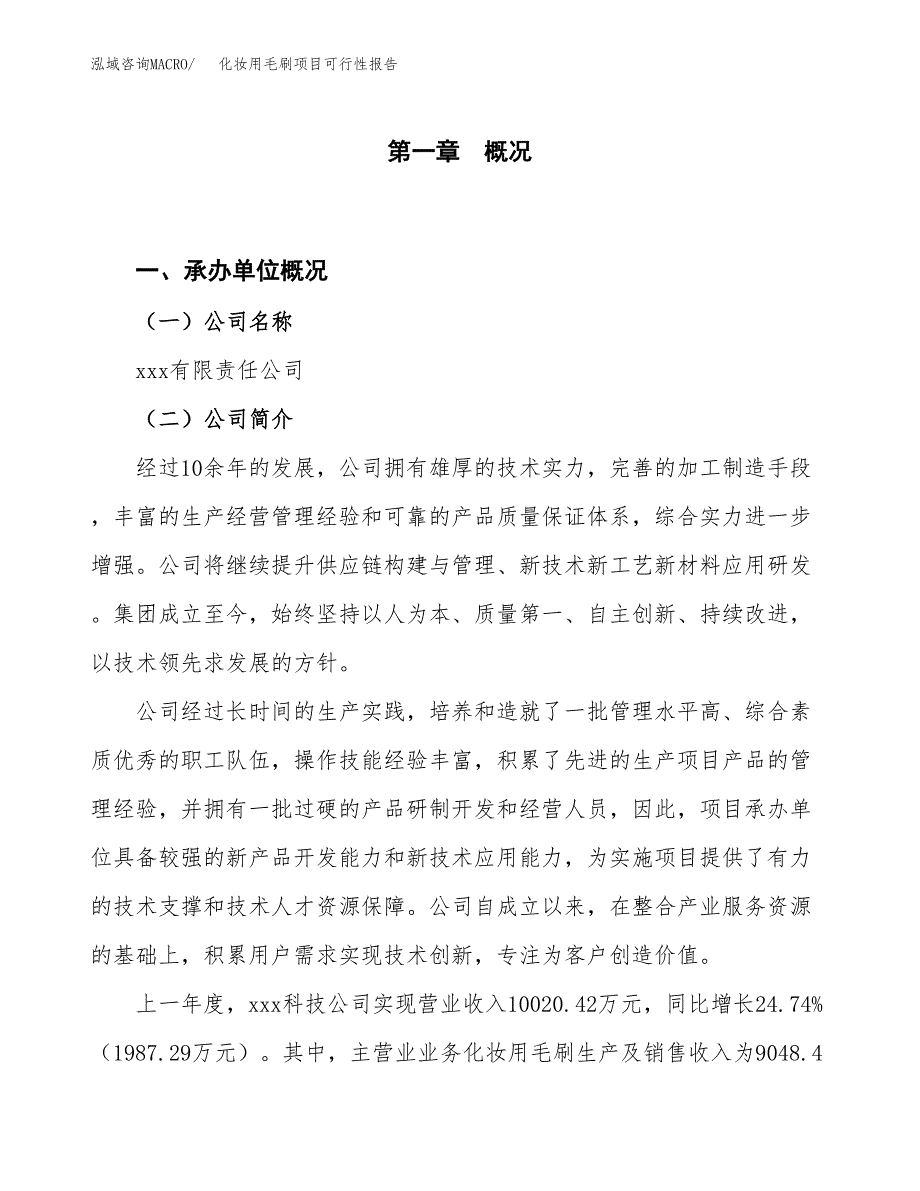 泓域咨询MACRO/ 化妆用毛刷项目可行性报告

第一章 概况

一、承办单位概况

（一）公司名称

xxx有限责任公司

（二）公司简介

经过10余年的发展，公司拥有雄厚的技术实力，完善的加工制造手段，丰富的生产经营管理经验和可靠的产品质量保证体系，综合实力进一步增强。公司将继续提升供应链构建与管理、新技术新工艺新材料应用研发。集团成立至今，始终坚持以人为本、质量第一、自主创新、持续改进，以技术领先求发展的方针。

公司经过长时间的生产实践，培养和造就了一批管理水平高、综合素质优秀的职工队伍，操作技能经验丰富，积累了先进的生产项目产品的管理经验，并拥有一批过硬的产品研制开发和经营人员，因此，项目承办单位具备较强的新产品开发能力和新技术应用能力，为实施项目提供了有力的技术支撑和技术人才资源保障。公司自成立以来，在整合产业服务资源的基础上，积累用户需求实现技术创新，专注为客户创造价值。

上一年度，xxx科技公司实现营业收入10020.42万元，同比增长24.74%（1987.29万元）。其中，主营业业务化妆用毛刷生产及销售收入为9048.4